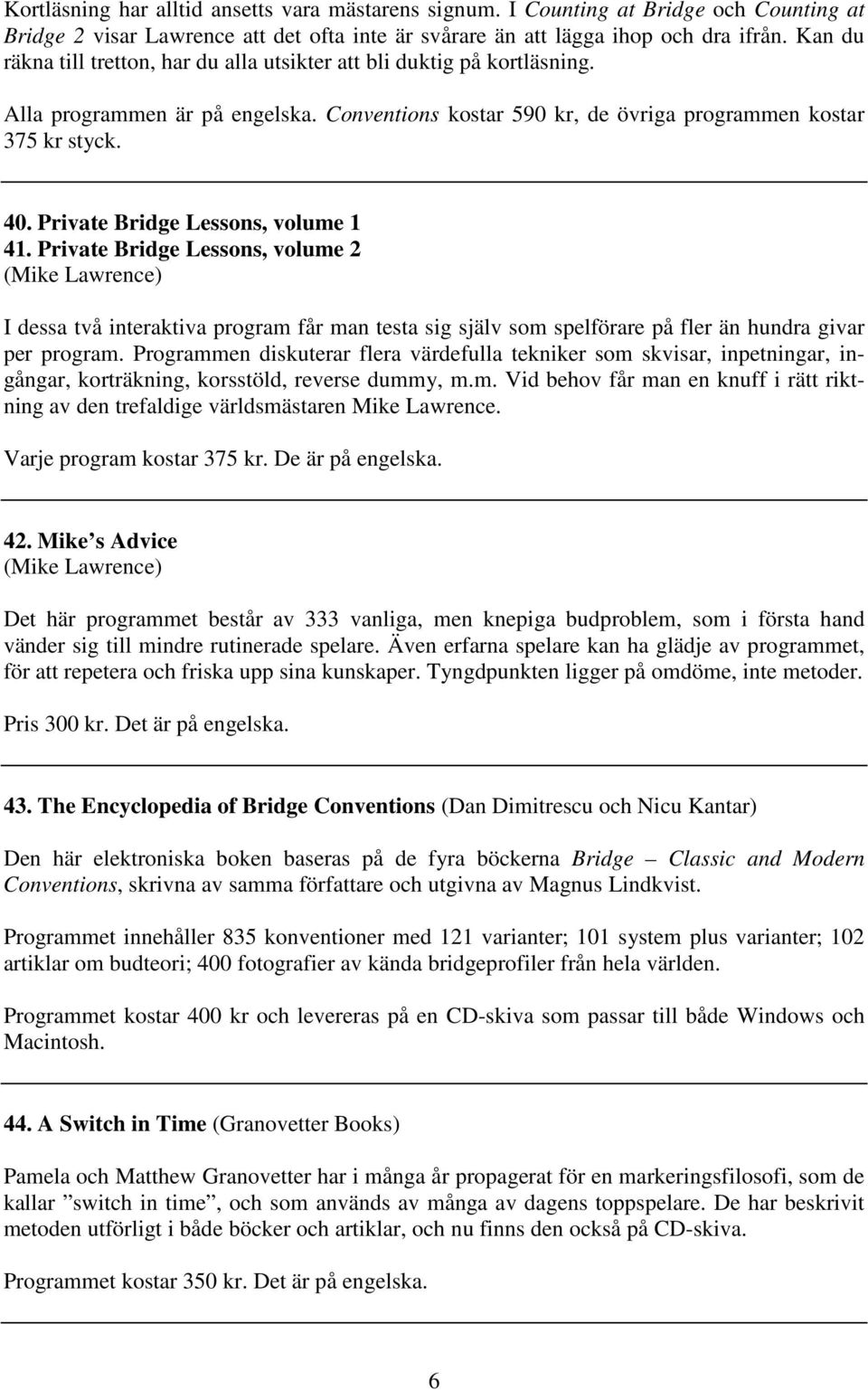 Kortläsning har alltid ansetts vara mästarens signum. I Counting at Bridge och Counting at Bridge 2 visar Lawrence att det ofta inte är svårare än att lägga ihop och dra ifrån. Kan du räkna till tretton, har du alla utsikter att bli duktig på kortläsning.

Alla programmen är på engelska. Conventions kostar 590 kr, de övriga programmen kostar 375 kr styck.

40. Private Bridge Lessons, volume 1
41. Private Bridge Lessons, volume 2
(Mike Lawrence)

I dessa två interaktiva program får man testa sig själv som spelförare på fler än hundra givar per program. Programmen diskuterar flera värdefulla tekniker som skvisar, inpetningar, ingångar, korträkning, korsstöld, reverse dummy, m.m. Vid behov får man en knuff i rätt riktning av den trefaldige världsmästaren Mike Lawrence.

Varje program kostar 375 kr. De är på engelska.

42. Mike s Advice
(Mike Lawrence)

Det här programmet består av 333 vanliga, men knepiga budproblem, som i första hand vänder sig till mindre rutinerade spelare. Även erfarna spelare kan ha glädje av programmet, för att repetera och friska upp sina kunskaper. Tyngdpunkten ligger på omdöme, inte metoder.

Pris 300 kr. Det är på engelska.

43. The Encyclopedia of Bridge Conventions (Dan Dimitrescu och Nicu Kantar)

Den här elektroniska boken baseras på de fyra böckerna Bridge – Classic and Modern Conventions, skrivna av samma författare och utgivna av Magnus Lindkvist.

Programmet innehåller 835 konventioner med 121 varianter; 101 system plus varianter; 102 artiklar om budteori; 400 fotografier av kända bridgeprofiler från hela världen.

Programmet kostar 400 kr och levereras på en CD-skiva som passar till både Windows och Macintosh.

44. A Switch in Time (Granovetter Books)

Pamela och Matthew Granovetter har i många år propagerat för en markeringsfilosofi, som de kallar ”switch in time”, och som används av många av dagens toppspelare. De har beskrivit metoden utförligt i både böcker och artiklar, och nu finns den också på CD-skiva.

Programmet kostar 350 kr. Det är på engelska.

6